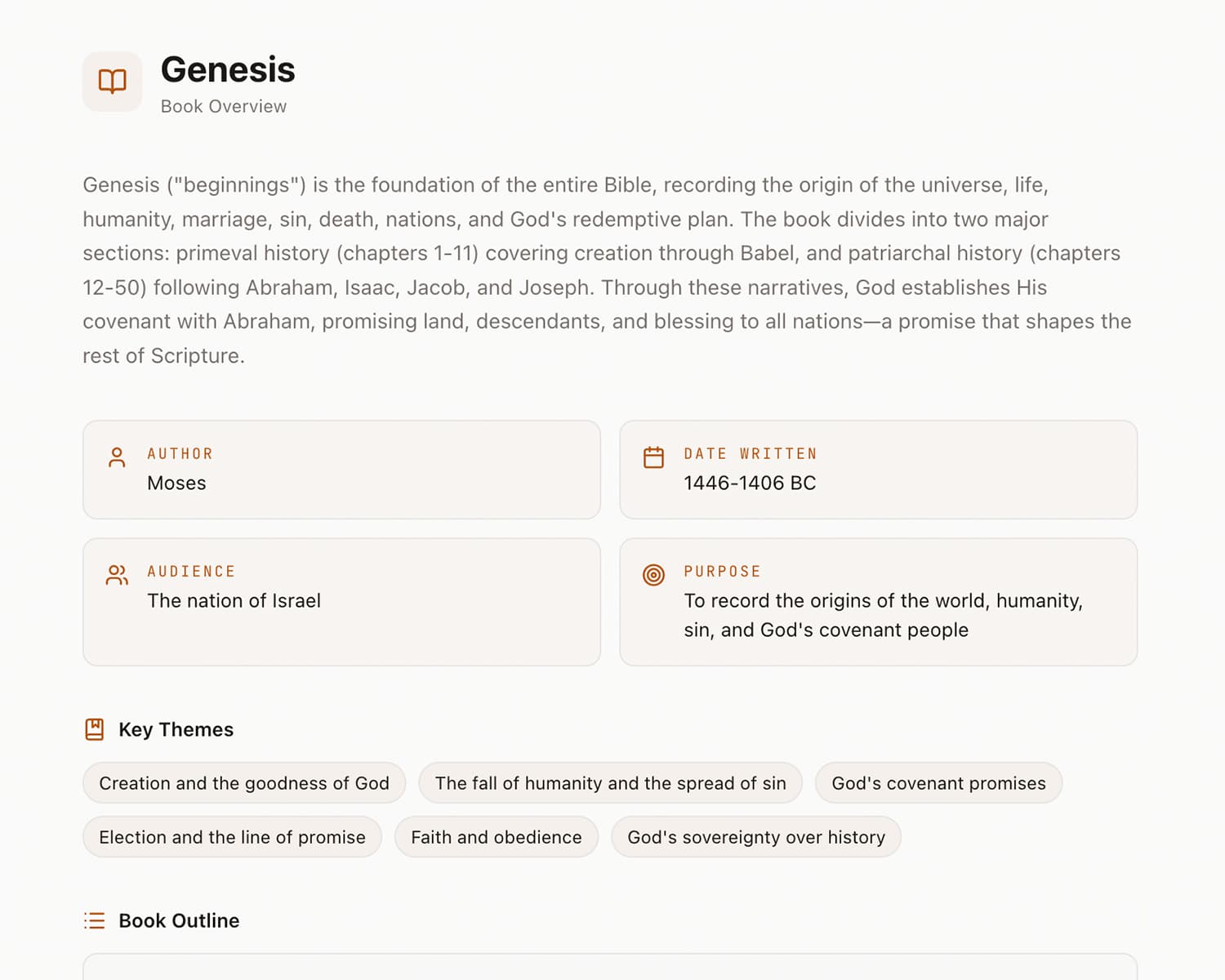 Genesis
Book Overview

Genesis ("beginnings") is the foundation of the entire Bible, recording the origin of the universe, life, humanity, marriage, sin, death, nations, and God's redemptive plan. The book divides into two major sections: primeval history (chapters 1-11) covering creation through Babel, and patriarchal history (chapters 12-50) following Abraham, Isaac, Jacob, and Joseph. Through these narratives, God establishes His covenant with Abraham, promising land, descendants, and blessing to all nations—a promise that shapes the rest of Scripture.

AUTHOR
Moses

DATE WRITTEN
1446-1406 BC

AUDIENCE
The nation of Israel

PURPOSE
To record the origins of the world, humanity, sin, and God's covenant people

Key Themes

Creation and the goodness of God
The fall of humanity and the spread of sin
God's covenant promises
Election and the line of promise
Faith and obedience
God's sovereignty over history

Book Outline